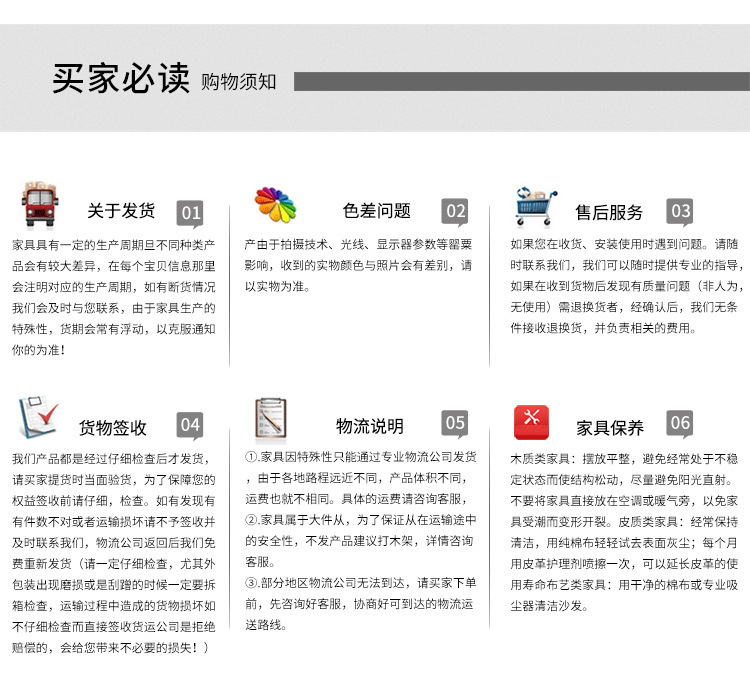 买家必读 购物须知

关于发货 01

家具具有一定的生产周期旦不同种类产品会有较大差异，在每个宝贝信息那里会注明对应的生产周期，如有断货情况我们会及时与您联系，由于家具生产的特殊性，货期会常有浮动，以克服通知你的为准！

色差问题 02

产由于拍摄技术、光线、显示器参数等留要影响，收到的实物颜色与照片会有差别，请以实物为准。

售后服务 03

如果您在收货、安装使用时遇到问题。请随时联系我们，我们可以随时提供专业的指导，如果在收到货物后发现有质量问题（非人为，无使用）需退换货者，经确认后，我们无条件接收退换货，并负责相关的费用。

货物签收 04

我们产品都是经过仔细检查后才发货，请买家提货时当面验货，为了保障您的权益签收前请仔细，检查。如有发现有有件数不对或者运输损坏请不予签收并及时联系我们，物流公司返回后我们免费重新发货（请一定仔细检查，尤其外包装出现磨损或是刮蹭的时候一定要拆箱检查，运输过程中造成的货物损坏如不仔细检查而直接签收货运公司是拒绝赔偿的，会给您带来不必要的损失！）

物流说明 05

①.家具因特殊性只能通过专业物流公司发货，由于各地路程远近不同，产品体积不同，运费也就不相同。具体的运费请咨询客服，
②.家具属于大件从，为了保证从在运输途中的安全性，不发产品建议打木架，详情咨询客服。
③.部分地区物流公司无法到达，请买家下单前，先咨询好客服，协商好可到达的物流运送路线。

家具保养 06

木质类家具：摆放平整，避免经常处于不稳定状态而使结构松动，尽量避免阳光直射。不要将家具直接放在空调或暖气旁，以免家具受潮而变形开裂。皮质类家具：经常保持清洁，用纯棉布轻轻试去表面灰尘；每个月用皮革护理剂喷擦一次，可以延长皮革的使用寿命布艺类家具：用干净的棉布或专业吸尘器清洁沙发。